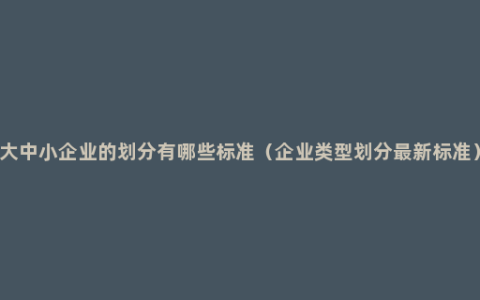 大中小企业的划分有哪些标准（企业类型划分最新标准）